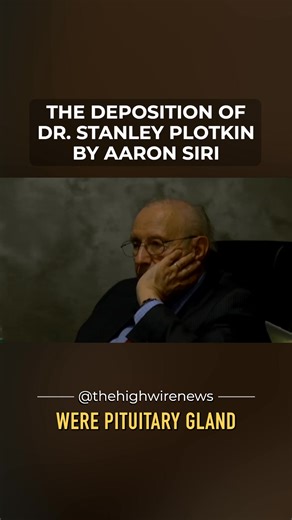 THE DEPOSITION OF DR. STANLEY PLOTKIN BY AARON SIRI

@thehighwirenews

WERE PITUITARY GLAND